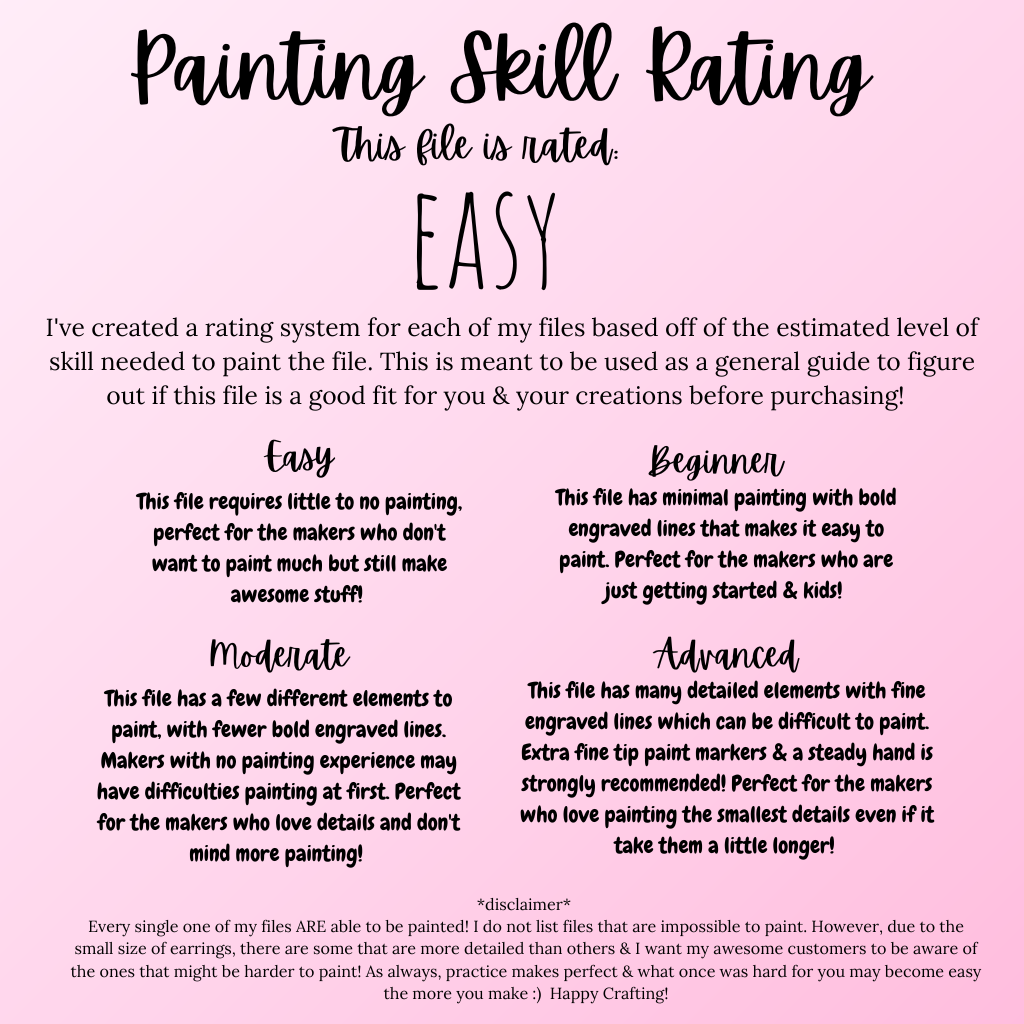 Painting Skill Rating

This file is rated:

EASY

I've created a rating system for each of my files based off of the estimated level of skill needed to paint the file. This is meant to be used as a general guide to figure out if this file is a good fit for you & your creations before purchasing!

Easy

This file requires little to no painting, perfect for the makers who don't want to paint much but still make awesome stuff!

Moderate

This file has a few different elements to paint, with fewer bold engraved lines. Makers with no painting experience may have difficulties painting at first. Perfect for the makers who love details and don't mind more painting!

Beginner

This file has minimal painting with bold engraved lines that makes it easy to paint. Perfect for the makers who are just getting started & kids!

Advanced

This file has many detailed elements with fine engraved lines which can be difficult to paint. Extra fine tip paint markers & a steady hand is strongly recommended! Perfect for the makers who love painting the smallest details even if it take them a little longer!

*disclaimer*

Every single one of my files ARE able to be painted! I do not list files that are impossible to paint. However, due to the small size of earrings, there are some that are more detailed than others & I want my awesome customers to be aware of the ones that might be harder to paint! As always, practice makes perfect & what once was hard for you may become easy the more you make :) Happy Crafting!